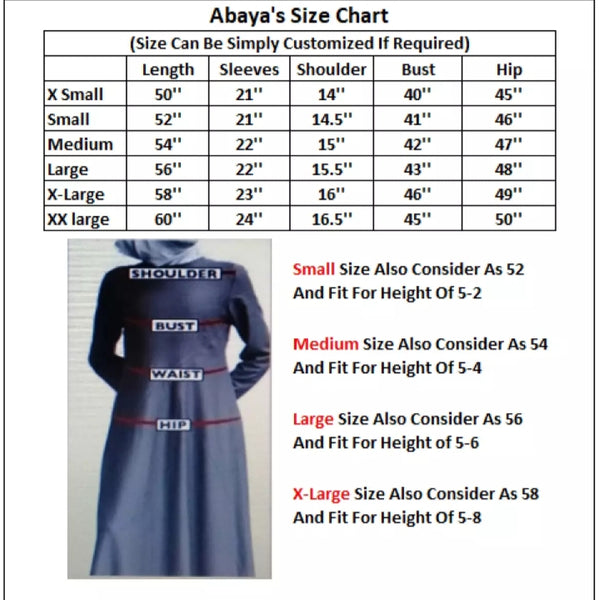 Abaya's Size Chart

(Size Can Be Simply Customized If Required)

| | Length | Sleeves | Shoulder | Bust | Hip |
|---|---|---|---|---|---|
| X Small | 50'' | 21'' | 14'' | 40'' | 45'' |
| Small | 52'' | 21'' | 14.5'' | 41'' | 46'' |
| Medium | 54'' | 22'' | 15'' | 42'' | 47'' |
| Large | 56'' | 22'' | 15.5'' | 43'' | 48'' |
| X-Large | 58'' | 23'' | 16'' | 46'' | 49'' |
| XX large | 60'' | 24'' | 16.5'' | 45'' | 50'' |

SHOULDER

BUST

WAIST

HIP

Small Size Also Consider As 52 And Fit For Height Of 5-2

Medium Size Also Consider As 54 And Fit For Height Of 5-4

Large Size Also Consider As 56 And Fit For Height of 5-6

X-Large Size Also Consider As 58 And Fit For Height Of 5-8